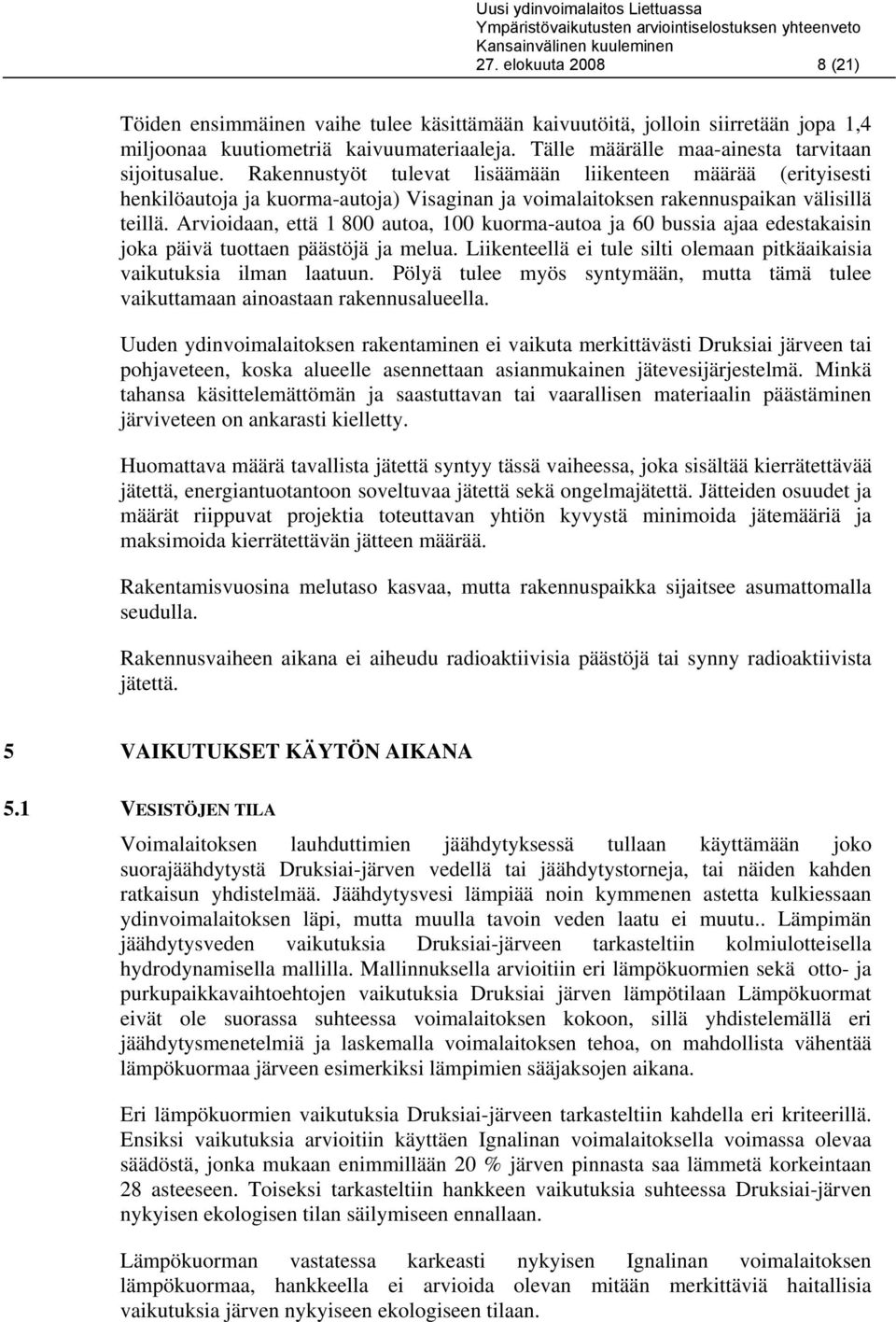 Uusi ydinvoimalaitos Liettuassa
Ympäristövaikutusten arviointiselostuksen yhteenveto
Kansainvälinen kuuleminen
27. elokuuta 2008 8 (21)

Töiden ensimmäinen vaihe tulee käsittämään kaivuutöitä, jolloin siirretään jopa 1,4 miljoonaa kuutiometriä kaivuumateriaaleja. Tälle määrälle maa-ainesta tarvitaan sijoitusalue. Rakennustyöt tulevat lisäämään liikenteen määrää (erityisesti henkilöautoja ja kuorma-autoja) Visaginan ja voimalaitoksen rakennuspaikan välisillä teillä. Arvioidaan, että 1 800 autoa, 100 kuorma-autoa ja 60 bussia ajaa edestakaisin joka päivä tuottaen päästöjä ja melua. Liikenteellä ei tule silti olemaan pitkäaikaisia vaikutuksia ilman laatuun. Pölyä tulee myös syntymään, mutta tämä tulee vaikuttamaan ainoastaan rakennusalueella.

Uuden ydinvoimalaitoksen rakentaminen ei vaikuta merkittävästi Druksiai järveen tai pohjaveteen, koska alueelle asennettaan asianmukainen jätevesijärjestelmä. Minkä tahansa käsittelemättömän ja saastuttavan tai vaarallisen materiaalin päästäminen järviveteen on ankarasti kielletty.

Huomattava määrä tavallista jätettä syntyy tässä vaiheessa, joka sisältää kierrätettävää jätettä, energiantuotantoon soveltuvaa jätettä sekä ongelmajätettä. Jätteiden osuudet ja määrät riippuvat projektia toteuttavan yhtiön kyvystä minimoida jätemääriä ja maksimoida kierrätettävän jätteen määrää.

Rakentamisvuosina melutaso kasvaa, mutta rakennuspaikka sijaitsee asumattomalla seudulla.

Rakennusvaiheen aikana ei aiheudu radioaktiivisia päästöjä tai synny radioaktiivista jätettä.

5 VAIKUTUKSET KÄYTÖN AIKANA

5.1 VESISTÖJEN TILA

Voimalaitoksen lauhduttimien jäähdytyksessä tullaan käyttämään joko suorajäähdytystä Druksiai-järven vedellä tai jäähdytystorneja, tai näiden kahden ratkaisun yhdistelmää. Jäähdytysvesi lämpiää noin kymmenen astetta kulkiessaan ydinvoimalaitoksen läpi, mutta muulla tavoin veden laatu ei muutu.. Lämpimän jäähdytysveden vaikutuksia Druksiai-järveen tarkasteltiin kolmiulotteisella hydrodynamisella mallilla. Mallinnuksella arvioitiin eri lämpökuormien sekä otto- ja purkupaikkavaihtoehtojen vaikutuksia Druksiai järven lämpötilaan Lämpökuormat eivät ole suorassa suhteessa voimalaitoksen kokoon, sillä yhdistelemällä eri jäähdytysmenetelmiä ja laskemalla voimalaitoksen tehoa, on mahdollista vähentää lämpökuormaa järveen esimerkiksi lämpimien sääjaksojen aikana.

Eri lämpökuormien vaikutuksia Druksiai-järveen tarkasteltiin kahdella eri kriteerillä. Ensiksi vaikutuksia arvioitiin käyttäen Ignalinan voimalaitoksella voimassa olevaa säädöstä, jonka mukaan enimmillään 20 % järven pinnasta saa lämmetä korkeintaan 28 asteeseen. Toiseksi tarkasteltiin hankkeen vaikutuksia suhteessa Druksiai-järven nykyisen ekologisen tilan säilymiseen ennallaan.

Lämpökuorman vastatessa karkeasti nykyisen Ignalinan voimalaitoksen lämpökuormaa, hankkeella ei arvioida olevan mitään merkittäviä haitallisia vaikutuksia järven nykyiseen ekologiseen tilaan.